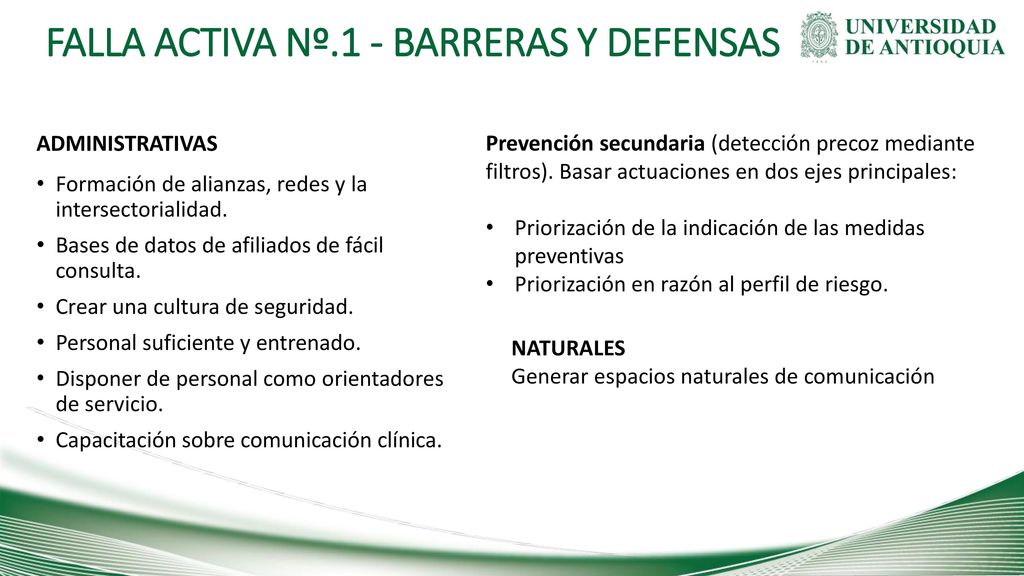 FALLA ACTIVA Nº.1 - BARRERAS Y DEFENSAS

UNIVERSIDAD DE ANTIOQUIA

ADMINISTRATIVAS

• Formación de alianzas, redes y la intersectorialidad.
• Bases de datos de afiliados de fácil consulta.
• Crear una cultura de seguridad.
• Personal suficiente y entrenado.
• Disponer de personal como orientadores de servicio.
• Capacitación sobre comunicación clínica.

Prevención secundaria (detección precoz mediante filtros). Basar actuaciones en dos ejes principales:

• Priorización de la indicación de las medidas preventivas
• Priorización en razón al perfil de riesgo.

NATURALES
Generar espacios naturales de comunicación